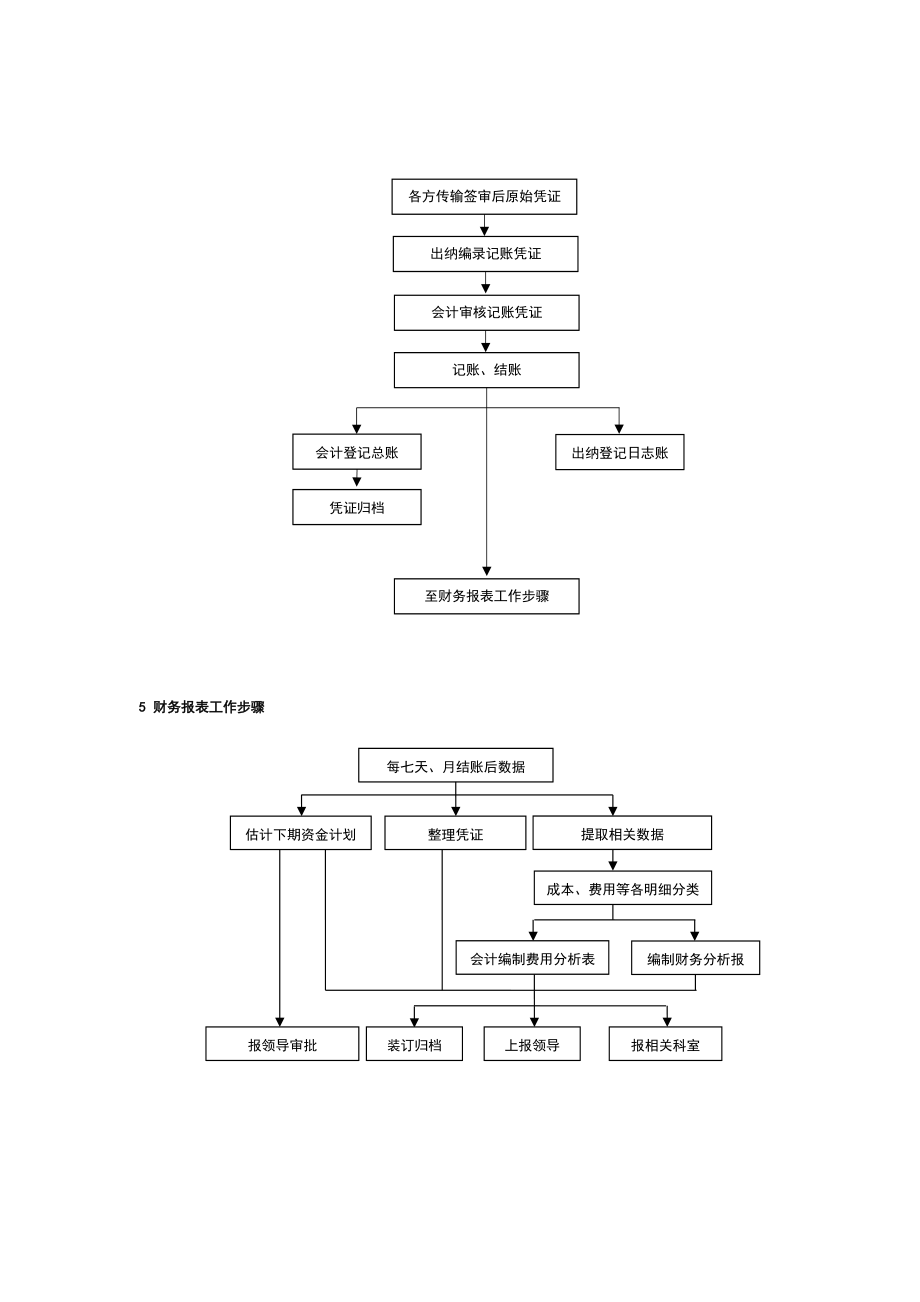 各方传输签审后原始凭证

出纳编录记账凭证

会计审核记账凭证

记账、结账

会计登记总账

出纳登记日志账

凭证归档

至财务报表工作步骤

5 财务报表工作步骤

每七天、月结账后数据

估计下期资金计划

整理凭证

提取相关数据

成本、费用等各明细分类

会计编制费用分析表

编制财务分析报

报领导审批

装订归档

上报领导

报相关科室